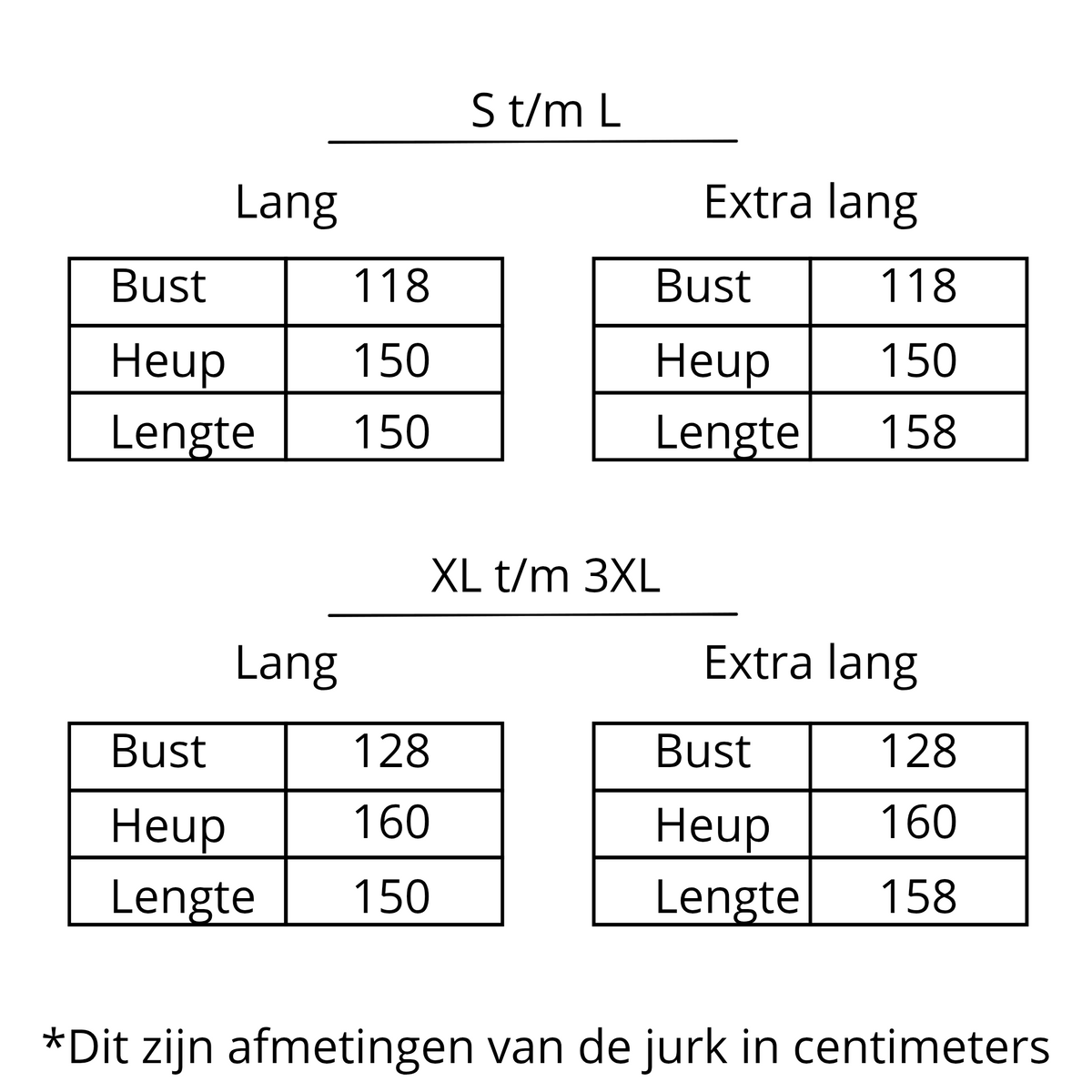 S t/m L

Lang

| Bust | 118 |
|---|---|
| Heup | 150 |
| Lengte | 150 |

Extra lang

| Bust | 118 |
|---|---|
| Heup | 150 |
| Lengte | 158 |

XL t/m 3XL

Lang

| Bust | 128 |
|---|---|
| Heup | 160 |
| Lengte | 150 |

Extra lang

| Bust | 128 |
|---|---|
| Heup | 160 |
| Lengte | 158 |

*Dit zijn afmetingen van de jurk in centimeters